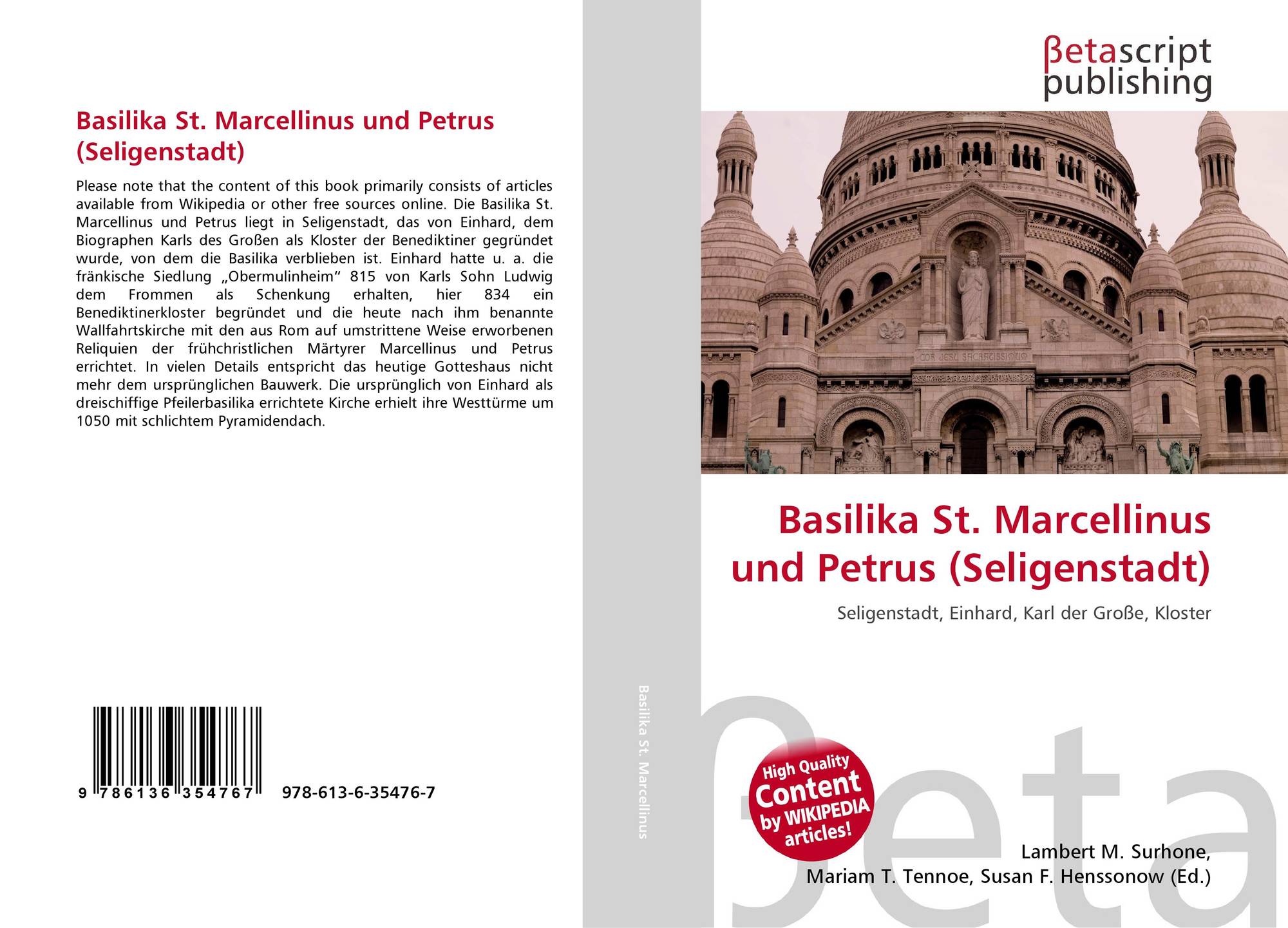 Basilika St. Marcellinus und Petrus (Seligenstadt)

Please note that the content of this book primarily consists of articles available from Wikipedia or other free sources online. Die Basilika St. Marcellinus und Petrus liegt in Seligenstadt, das von Einhard, dem Biographen Karls des Großen als Kloster der Benediktiner gegründet wurde, von dem die Basilika verblieben ist. Einhard hatte u. a. die fränkische Siedlung „Obermulinheim“ 815 von Karls Sohn Ludwig dem Frommen als Schenkung erhalten, hier 834 ein Benediktinerkloster begründet und die heute nach ihm benannte Wallfahrtskirche mit den aus Rom auf umstrittene Weise erworbenen Reliquien der frühchristlichen Märtyrer Marcellinus und Petrus errichtet. In vielen Details entspricht das heutige Gotteshaus nicht mehr dem ursprünglichen Bauwerk. Die ursprünglich von Einhard als dreischiffige Pfeilerbasilika errichtete Kirche erhielt ihre Westtürme um 1050 mit schlichtem Pyramidendach.

9 786136 354767 978-613-6-35476-7

Basilika St. Marcellinus

βetascript
publishing

COR JESU SACRATISSIMUM

Basilika St. Marcellinus und Petrus (Seligenstadt)

Seligenstadt, Einhard, Karl der Große, Kloster

High Quality
Content
by WIKIPEDIA
articles!

Lambert M. Surhone,
Mariam T. Tennoe, Susan F. Henssonow (Ed.)

βeta